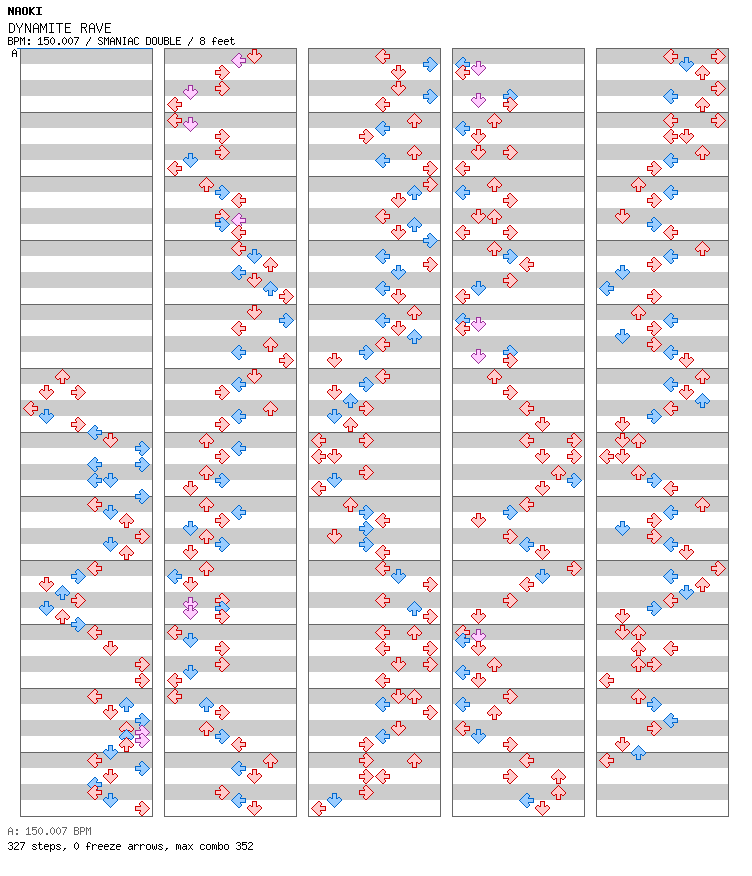 NAOKI
DYNAMITE RAVE
BPM: 150.007 / SMANIAC DOUBLE / 8 feet
A

A: 150.007 BPM
327 steps, 0 freeze arrows, max combo 352